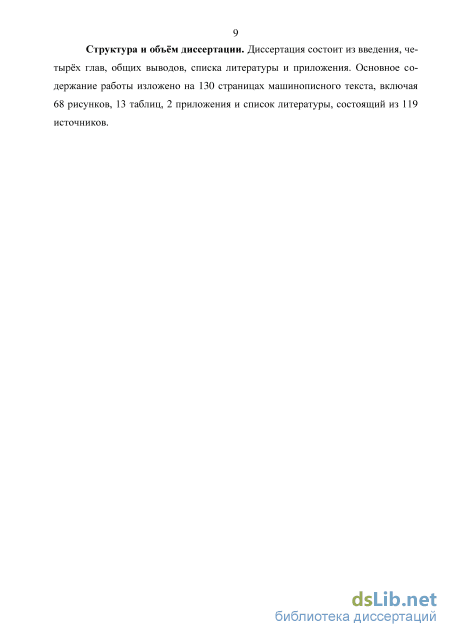 9

Структура и объём диссертации. Диссертация состоит из введения, четырёх глав, общих выводов, списка литературы и приложения. Основное содержание работы изложено на 130 страницах машинописного текста, включая 68 рисунков, 13 таблиц, 2 приложения и список литературы, состоящий из 119 источников.

dsLib.net
библиотека диссертаций